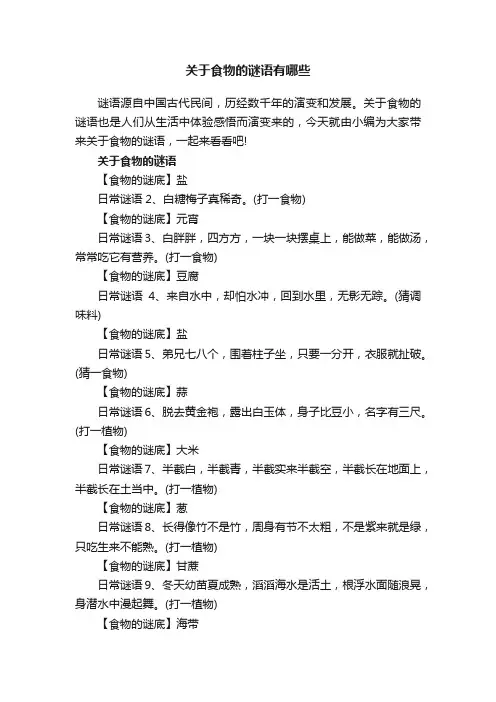 关于食物的谜语有哪些

谜语源自中国古代民间，历经数千年的演变和发展。关于食物的谜语也是人们从生活中体验感悟而演变来的，今天就由小编为大家带来关于食物的谜语，一起来看看吧!

关于食物的谜语

【食物的谜底】盐

日常谜语 2、白糖梅子真稀奇。(打一食物)

【食物的谜底】元宵

日常谜语 3、白胖胖，四方方，一块一块摆桌上，能做菜，能做汤，常常吃它有营养。(打一食物)

【食物的谜底】豆腐

日常谜语 4、来自水中，却怕水冲，回到水里，无影无踪。(猜调味料)

【食物的谜底】盐

日常谜语 5、弟兄七八个，围着柱子坐，只要一分开，衣服就扯破。(猜一食物)

【食物的谜底】蒜

日常谜语 6、脱去黄金袍，露出白玉体，身子比豆小，名字有三尺。(打一植物)

【食物的谜底】大米

日常谜语 7、半截白，半截青，半截实来半截空，半截长在地面上，半截长在土当中。(打一植物)

【食物的谜底】葱

日常谜语 8、长得像竹不是竹，周身有节不太粗，不是紫来就是绿，只吃生来不能熟。(打一植物)

【食物的谜底】甘蔗

日常谜语 9、冬天幼苗夏成熟，滔滔海水是活土，根浮水面随浪晃，身潜水中漫起舞。(打一植物)

【食物的谜底】海带